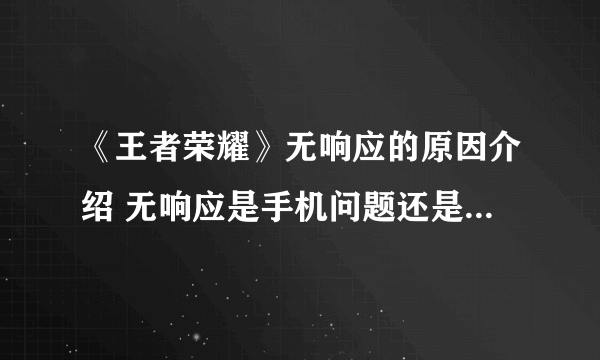 《王者荣耀》无响应的原因介绍 无响应是手机问题还是...